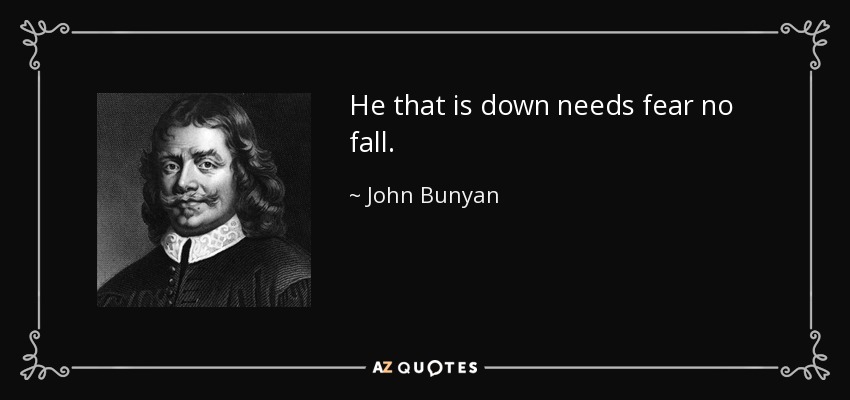 He that is down needs fear no fall.

~ John Bunyan

AZ QUOTES